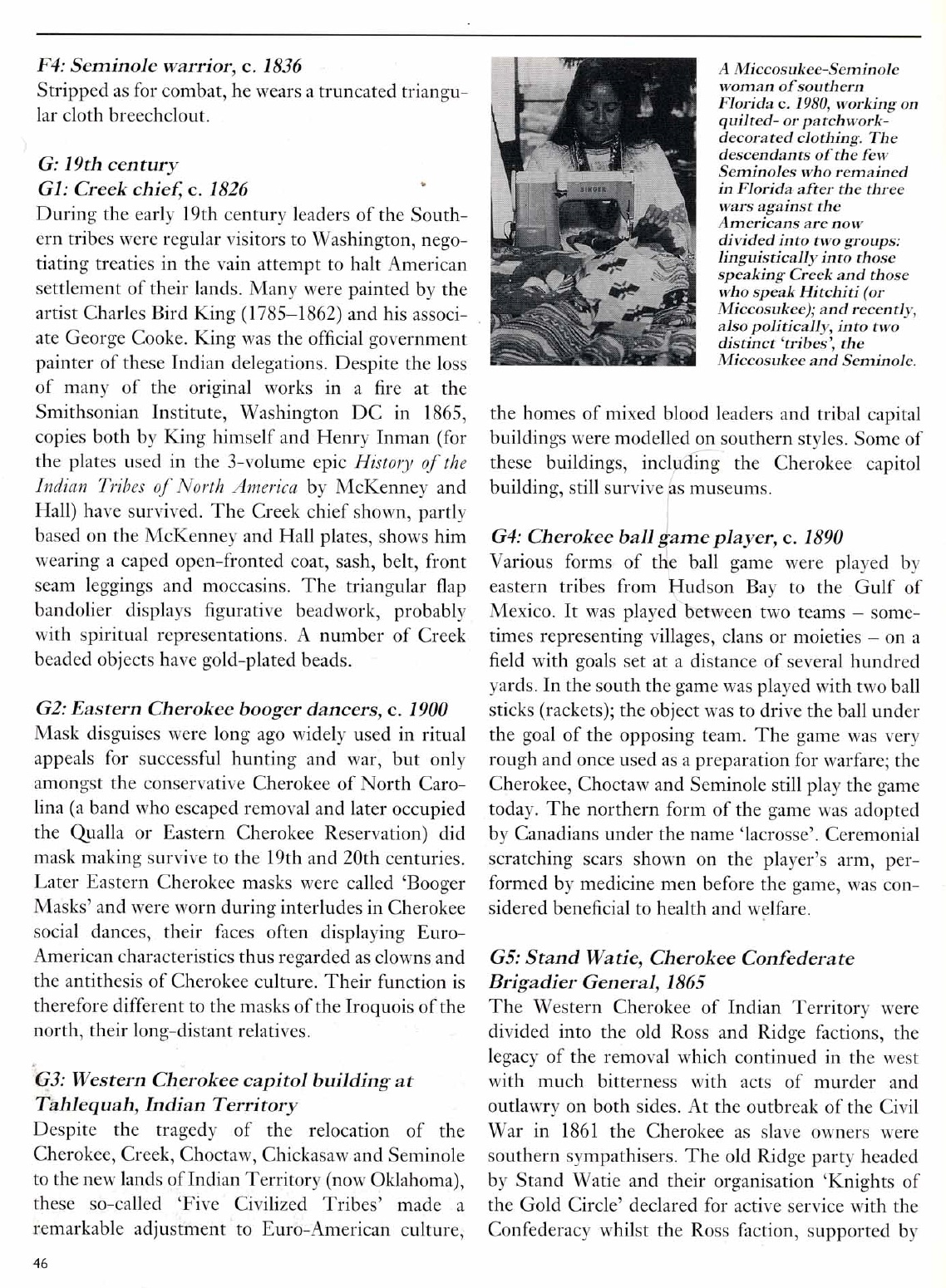 F4: Seminole warrior, c. 1836
Stripped as for combat, he wears a truncated triangular cloth breechclout.

G: 19th century
G1: Creek chief, c. 1826
During the early 19th century leaders of the Southern tribes were regular visitors to Washington, negotiating treaties in the vain attempt to halt American settlement of their lands. Many were painted by the artist Charles Bird King (1785–1862) and his associate George Cooke. King was the official government painter of these Indian delegations. Despite the loss of many of the original works in a fire at the Smithsonian Institute, Washington DC in 1865, copies both by King himself and Henry Inman (for the plates used in the 3-volume epic History of the Indian Tribes of North America by McKenney and Hall) have survived. The Creek chief shown, partly based on the McKenney and Hall plates, shows him wearing a caped open-fronted coat, sash, belt, front seam leggings and moccasins. The triangular flap bandolier displays figurative beadwork, probably with spiritual representations. A number of Creek beaded objects have gold-plated beads.

G2: Eastern Cherokee booger dancers, c. 1900
Mask disguises were long ago widely used in ritual appeals for successful hunting and war, but only amongst the conservative Cherokee of North Carolina (a band who escaped removal and later occupied the Qualla or Eastern Cherokee Reservation) did mask making survive to the 19th and 20th centuries. Later Eastern Cherokee masks were called 'Booger Masks' and were worn during interludes in Cherokee social dances, their faces often displaying Euro-American characteristics thus regarded as clowns and the antithesis of Cherokee culture. Their function is therefore different to the masks of the Iroquois of the north, their long-distant relatives.

G3: Western Cherokee capitol building at Tahlequah, Indian Territory
Despite the tragedy of the relocation of the Cherokee, Creek, Choctaw, Chickasaw and Seminole to the new lands of Indian Territory (now Oklahoma), these so-called 'Five Civilized Tribes' made a remarkable adjustment to Euro-American culture,

SINGER

A Miccosukee-Seminole woman of southern Florida c. 1980, working on quilted- or patchwork-decorated clothing. The descendants of the few Seminoles who remained in Florida after the three wars against the Americans are now divided into two groups: linguistically into those speaking Creek and those who speak Hitchiti (or Miccosukee); and recently, also politically, into two distinct 'tribes', the Miccosukee and Seminole.

the homes of mixed blood leaders and tribal capital buildings were modelled on southern styles. Some of these buildings, including the Cherokee capitol building, still survive as museums.

G4: Cherokee ball game player, c. 1890
Various forms of the ball game were played by eastern tribes from Hudson Bay to the Gulf of Mexico. It was played between two teams – sometimes representing villages, clans or moieties – on a field with goals set at a distance of several hundred yards. In the south the game was played with two ball sticks (rackets); the object was to drive the ball under the goal of the opposing team. The game was very rough and once used as a preparation for warfare; the Cherokee, Choctaw and Seminole still play the game today. The northern form of the game was adopted by Canadians under the name 'lacrosse'. Ceremonial scratching scars shown on the player's arm, performed by medicine men before the game, was considered beneficial to health and welfare.

G5: Stand Watie, Cherokee Confederate Brigadier General, 1865
The Western Cherokee of Indian Territory were divided into the old Ross and Ridge factions, the legacy of the removal which continued in the west with much bitterness with acts of murder and outlawry on both sides. At the outbreak of the Civil War in 1861 the Cherokee as slave owners were southern sympathisers. The old Ridge party headed by Stand Watie and their organisation 'Knights of the Gold Circle' declared for active service with the Confederacy whilst the Ross faction, supported by

46